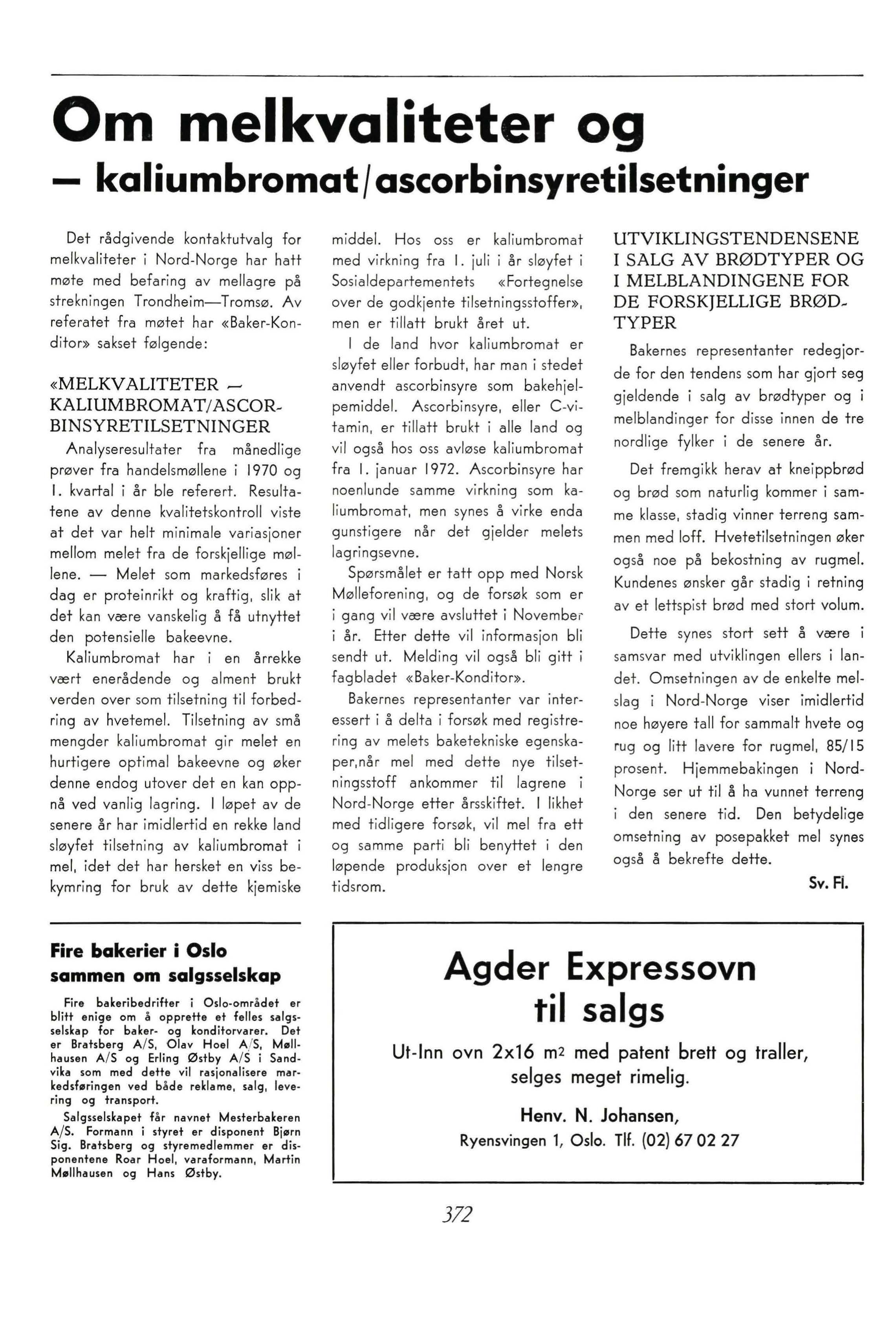 Om melkvaliteter og
— kaliumbromat/ascorbinsyretilsetninger

Det rådgivende kontaktutvalg for melkvaliteter i Nord-Norge har hatt møte med befaring av mellagre på strekningen Trondheim—Tromsø. Av referatet fra møtet har «Baker-Konditor» sakset følgende:

«MELKVALITETER — KALIUMBROMAT/ASCORBINSYRETILSETNINGER

Analyseresultater fra månedlige prøver fra handelsmøllene i 1970 og 1. kvartal i år ble referert. Resultatene av denne kvalitetskontroll viste at det var helt minimale variasjoner mellom melet fra de forskjellige møllene. — Melet som markedsføres i dag er proteinrikt og kraftig, slik at det kan være vanskelig å få utnyttet den potensielle bakeevne.

Kaliumbromat har i en årrekke vært enerådende og alment brukt verden over som tilsetning til forbedring av hvetemel. Tilsetning av små mengder kaliumbromat gir melet en hurtigere optimal bakeevne og øker denne endog utover det en kan oppnå ved vanlig lagring. I løpet av de senere år har imidlertid en rekke land sløyfet tilsetning av kaliumbromat i mel, idet det har hersket en viss bekymring for bruk av dette kjemiske middel. Hos oss er kaliumbromat med virkning fra 1. juli i år sløyfet i Sosialdepartementets «Fortegnelse over de godkjente tilsetningsstoffer», men er tillatt brukt året ut.

I de land hvor kaliumbromat er sløyfet eller forbudt, har man i stedet anvendt ascorbinsyre som bakehjelpemiddel. Ascorbinsyre, eller C-vitamin, er tillatt brukt i alle land og vil også hos oss avløse kaliumbromat fra 1. januar 1972. Ascorbinsyre har noenlunde samme virkning som kaliumbromat, men synes å virke enda gunstigere når det gjelder melets lagringsevne.

Spørsmålet er tatt opp med Norsk Mølleforening, og de forsøk som er i gang vil være avsluttet i November i år. Etter dette vil informasjon bli sendt ut. Melding vil også bli gitt i fagbladet «Baker-Konditor».

Bakernes representanter var interessert i å delta i forsøk med registrering av melets baketekniske egenskaper,når mel med dette nye tilsetningsstoff ankommer til lagrene i Nord-Norge etter årsskiftet. I likhet med tidligere forsøk, vil mel fra ett og samme parti bli benyttet i den løpende produksjon over et lengre tidsrom.

UTVIKLINGSTENDENSENE I SALG AV BRØDTYPER OG I MELBLANDINGENE FOR DE FORSKJELLIGE BRØDTYPER

Bakernes representanter redegjorde for den tendens som har gjort seg gjeldende i salg av brødtyper og i melblandinger for disse innen de tre nordlige fylker i de senere år.

Det fremgikk herav at kneippbrød og brød som naturlig kommer i samme klasse, stadig vinner terreng sammen med loff. Hvetetilsetningen øker også noe på bekostning av rugmel. Kundenes ønsker går stadig i retning av et lettspist brød med stort volum.

Dette synes stort sett å være i samsvar med utviklingen ellers i landet. Omsetningen av de enkelte melslag i Nord-Norge viser imidlertid noe høyere tall for sammalt hvete og rug og litt lavere for rugmel, 85/15 prosent. Hjemmebakingen i Nord-Norge ser ut til å ha vunnet terreng i den senere tid. Den betydelige omsetning av posepakket mel synes også å bekrefte dette.

Sv. Fl.

Fire bakerier i Oslo sammen om salgsselskap

Fire bakeribedrifter i Oslo-området er blitt enige om å opprette et felles salgsselskap for baker- og konditorvarer. Det er Bratsberg A/S, Olav Hoel A/S, Møllhausen A/S og Erling Østby A/S i Sandvika som med dette vil rasjonalisere markedsføringen ved både reklame, salg, levering og transport.

Salgsselskapet får navnet Mesterbakeren A/S. Formann i styret er disponent Bjørn Sig. Bratsberg og styremedlemmer er disponentene Roar Hoel, varaformann, Martin Møllhausen og Hans Østby.

Agder Expressovn til salgs

Ut-Inn ovn 2x16 $m^2$ med patent brett og traller, selges meget rimelig.

Henv. N. Johansen,
Ryensvingen 1, Oslo. Tlf. (02) 67 02 27

372